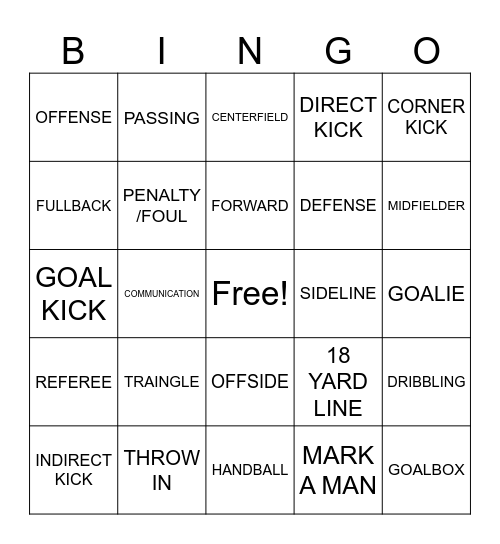 | B | I | N | G | O |
|---|---|---|---|---|
| OFFENSE | PASSING | CENTERFIELD | DIRECT KICK | CORNER KICK |
| FULLBACK | PENALTY /FOUL | FORWARD | DEFENSE | MIDFIELDER |
| GOAL KICK | COMMUNICATION | Free! | SIDELINE | GOALIE |
| REFEREE | TRAINGLE | OFFSIDE | 18 YARD LINE | DRIBBLING |
| INDIRECT KICK | THROW IN | HANDBALL | MARK A MAN | GOALBOX |